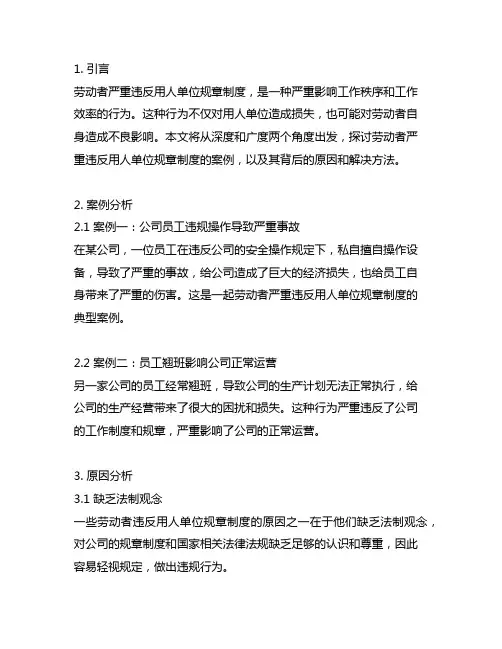 1. 引言
劳动者严重违反用人单位规章制度，是一种严重影响工作秩序和工作效率的行为。这种行为不仅对用人单位造成损失，也可能对劳动者自身造成不良影响。本文将从深度和广度两个角度出发，探讨劳动者严重违反用人单位规章制度的案例，以及其背后的原因和解决方法。

2. 案例分析
2.1 案例一：公司员工违规操作导致严重事故
在某公司，一位员工在违反公司的安全操作规定下，私自擅自操作设备，导致了严重的事故，给公司造成了巨大的经济损失，也给员工自身带来了严重的伤害。这是一起劳动者严重违反用人单位规章制度的典型案例。

2.2 案例二：员工翘班影响公司正常运营
另一家公司的员工经常翘班，导致公司的生产计划无法正常执行，给公司的生产经营带来了很大的困扰和损失。这种行为严重违反了公司的工作制度和规章，严重影响了公司的正常运营。

3. 原因分析
3.1 缺乏法制观念
一些劳动者违反用人单位规章制度的原因之一在于他们缺乏法制观念，对公司的规章制度和国家相关法律法规缺乏足够的认识和尊重，因此容易轻视规定，做出违规行为。